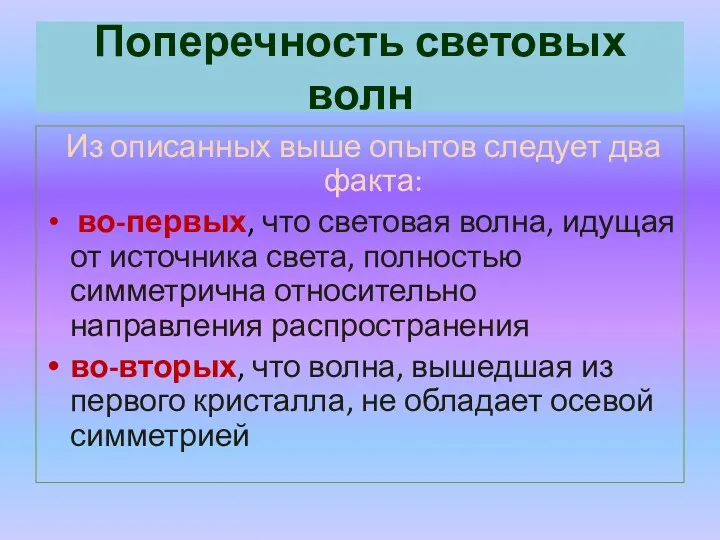 Поперечность световых волн

Из описанных выше опытов следует два факта:

• во-первых, что световая волна, идущая от источника света, полностью симметрична относительно направления распространения

• во-вторых, что волна, вышедшая из первого кристалла, не обладает осевой симметрией